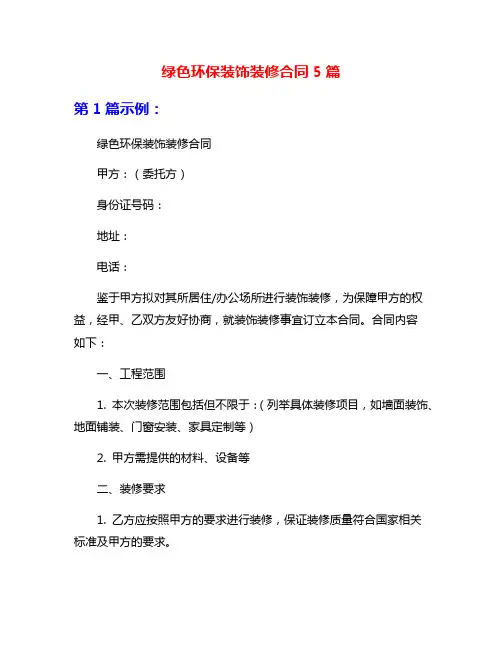 绿色环保装饰装修合同 5 篇

第 1 篇示例：

绿色环保装饰装修合同

甲方：（委托方）

身份证号码：

地址：

电话：

鉴于甲方拟对其所居住/办公场所进行装饰装修，为保障甲方的权益，经甲、乙双方友好协商，就装饰装修事宜订立本合同。合同内容如下：

一、工程范围

1. 本次装修范围包括但不限于：（列举具体装修项目，如墙面装饰、地面铺装、门窗安装、家具定制等）

2. 甲方需提供的材料、设备等

二、装修要求

1. 乙方应按照甲方的要求进行装修，保证装修质量符合国家相关标准及甲方的要求。